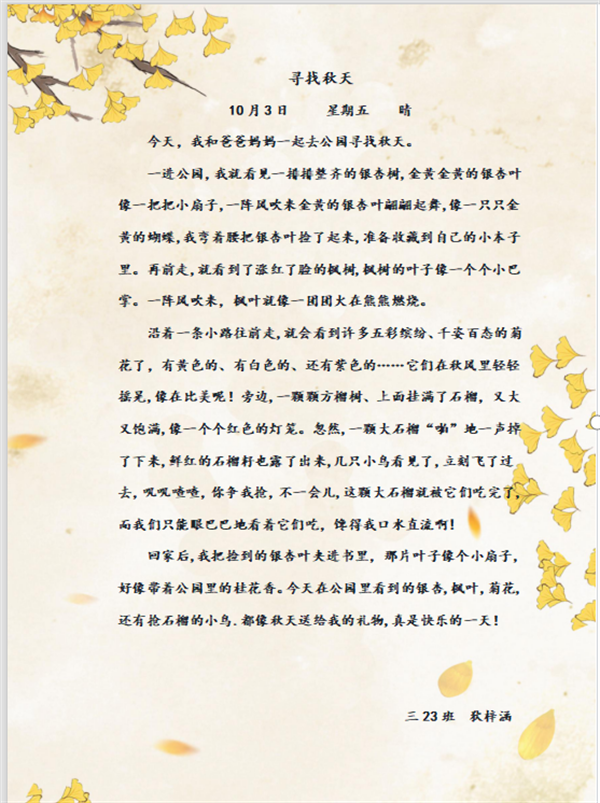 寻找秋天

10月3日　　星期五　　晴

今天，我和爸爸妈妈一起去公园寻找秋天。

一进公园，我就看见一排排整齐的银杏树，金黄金黄的银杏叶像一把把小扇子，一阵风吹来金黄的银杏叶翩翩起舞，像一只只金黄的蝴蝶，我弯着腰把银杏叶捡了起来，准备收藏到自己的小本子里。再前走，就看到了涨红了脸的枫树，枫树的叶子像一个个小巴掌。一阵风吹来，枫叶就像一团团火在熊熊燃烧。

沿着一条小路往前走，就会看到许多五彩缤纷、千姿百态的菊花了，有黄色的、有白色的、还有紫色的……它们在秋风里轻轻摇晃，像在比美呢！旁边，一颗颗方榴树、上面挂满了石榴，又大又饱满，像一个个红色的灯笼。忽然，一颗大石榴“啪”地一声掉了下来，鲜红的石榴籽也露了出来，几只小鸟看见了，立刻飞了过去，叽叽喳喳，你争我抢，不一会儿，这颗大石榴就被它们吃完了，而我们只能眼巴巴地看着它们吃，馋得我口水直流啊！

回家后，我把捡到的银杏叶夹进书里，那片叶子像个小扇子，好像带着公园里的桂花香。今天在公园里看到的银杏，枫叶，菊花，还有抢石榴的小鸟．都像秋天送给我的礼物，真是快乐的一天！

三23班　狄梓涵